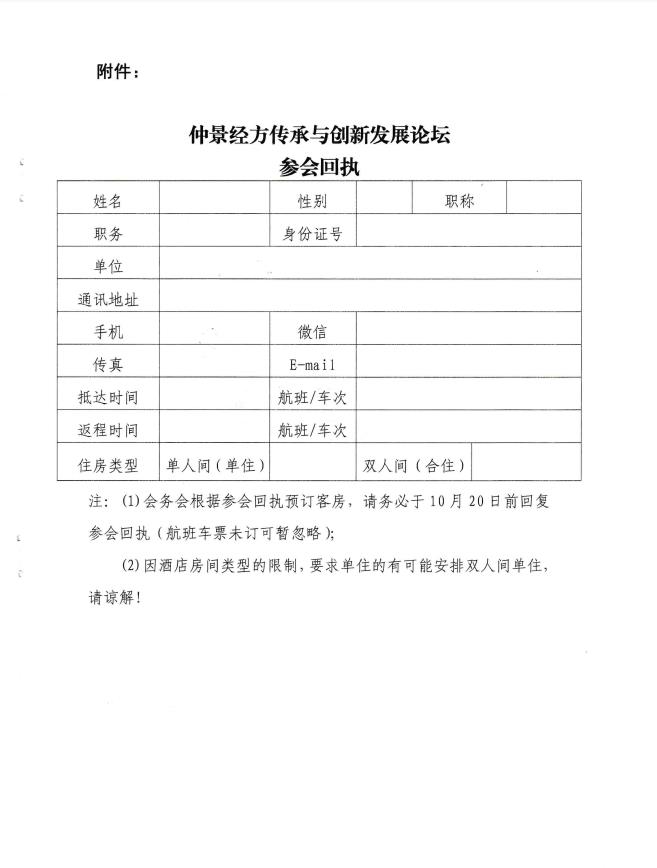 附件：

仲景经方传承与创新发展论坛
参会回执

| 姓名 | | 性别 | | 职称 | |
|---|---|---|---|---|---|
| 职务 | | 身份证号 | | | |
| 单位 | | | | | |
| 通讯地址 | | | | | |
| 手机 | | 微信 | | | |
| 传真 | | E-mail | | | |
| 抵达时间 | | 航班/车次 | | | |
| 返程时间 | | 航班/车次 | | | |
| 住房类型 | 单人间（单住） | | 双人间（合住） | | |

注：(1)会务会根据参会回执预订客房，请务必于10月20日前回复参会回执（航班车票未订可暂忽略）；

(2)因酒店房间类型的限制，要求单住的有可能安排双人间单住，请谅解！